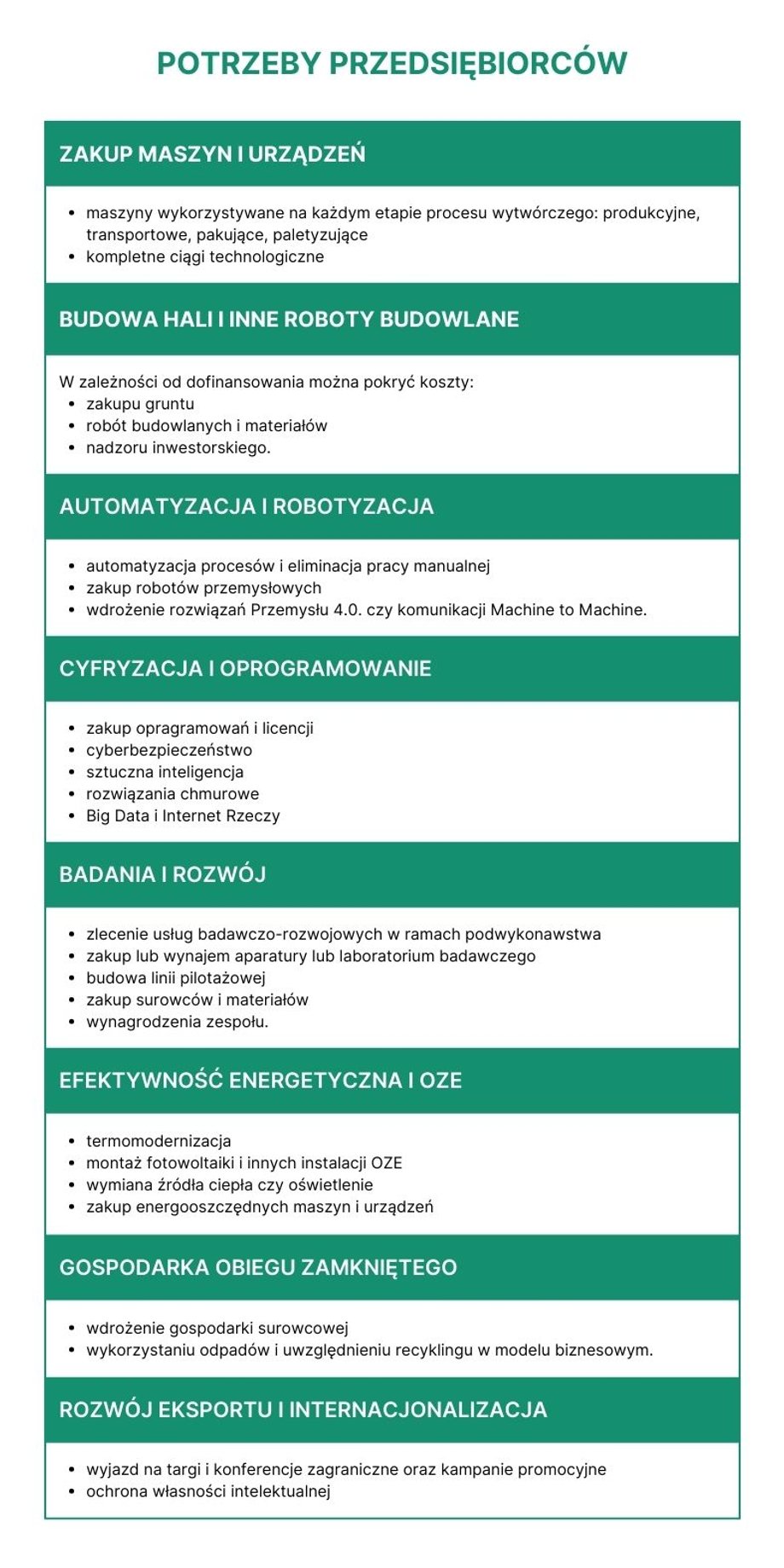 POTRZEBY PRZEDSIĘBIORCÓW

ZAKUP MASZYN I URZĄDZEŃ

- maszyny wykorzystywane na każdym etapie procesu wytwórczego: produkcyjne, transportowe, pakujące, paletyzujące
- kompletne ciągi technologiczne

BUDOWA HALI I INNE ROBOTY BUDOWLANE

W zależności od dofinansowania można pokryć koszty:
- zakupu gruntu
- robót budowlanych i materiałów
- nadzoru inwestorskiego.

AUTOMATYZACJA I ROBOTYZACJA

- automatyzacja procesów i eliminacja pracy manualnej
- zakup robotów przemysłowych
- wdrożenie rozwiązań Przemysłu 4.0. czy komunikacji Machine to Machine.

CYFRYZACJA I OPROGRAMOWANIE

- zakup opragramowań i licencji
- cyberbezpieczeństwo
- sztuczna inteligencja
- rozwiązania chmurowe
- Big Data i Internet Rzeczy

BADANIA I ROZWÓJ

- zlecenie usług badawczo-rozwojowych w ramach podwykonawstwa
- zakup lub wynajem aparatury lub laboratorium badawczego
- budowa linii pilotażowej
- zakup surowców i materiałów
- wynagrodzenia zespołu.

EFEKTYWNOŚĆ ENERGETYCZNA I OZE

- termomodernizacja
- montaż fotowoltaiki i innych instalacji OZE
- wymiana źródła ciepła czy oświetlenie
- zakup energooszczędnych maszyn i urządzeń

GOSPODARKA OBIEGU ZAMKNIĘTEGO

- wdrożenie gospodarki surowcowej
- wykorzystaniu odpadów i uwzględnieniu recyklingu w modelu biznesowym.

ROZWÓJ EKSPORTU I INTERNACJONALIZACJA

- wyjazd na targi i konferencje zagraniczne oraz kampanie promocyjne
- ochrona własności intelektualnej